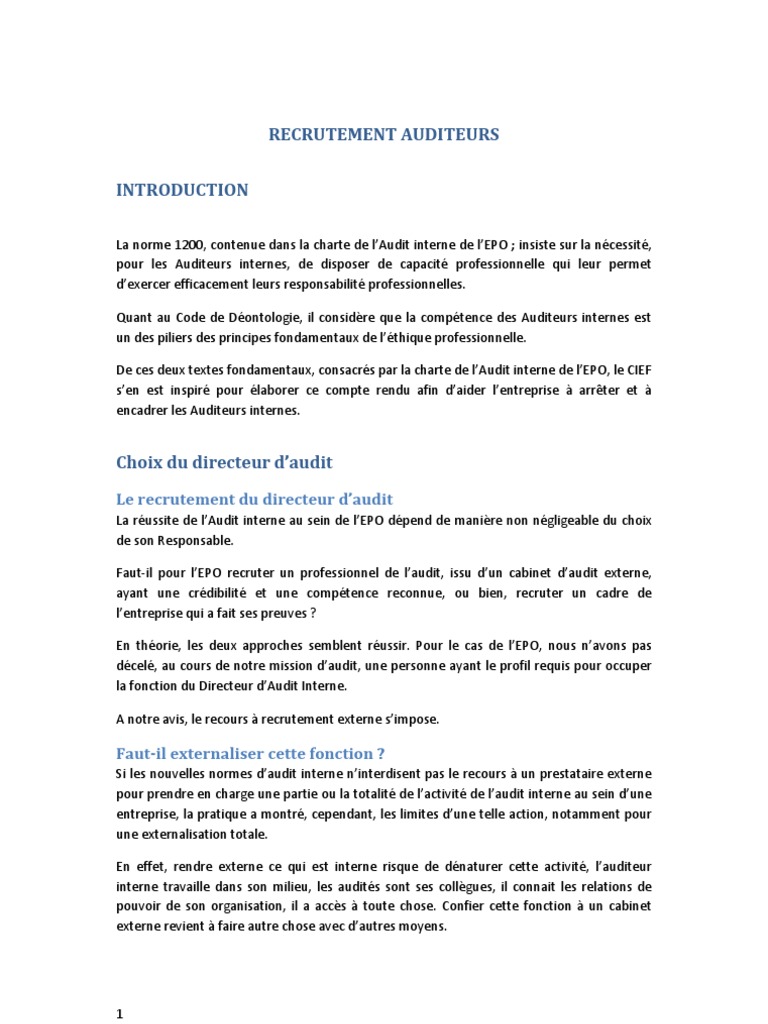 RECRUTEMENT AUDITEURS

INTRODUCTION

La norme 1200, contenue dans la charte de l'Audit interne de l'EPO ; insiste sur la nécessité, pour les Auditeurs internes, de disposer de capacité professionnelle qui leur permet d'exercer efficacement leurs responsabilité professionnelles.

Quant au Code de Déontologie, il considère que la compétence des Auditeurs internes est un des piliers des principes fondamentaux de l'éthique professionnelle.

De ces deux textes fondamentaux, consacrés par la charte de l'Audit interne de l'EPO, le CIEF s'en est inspiré pour élaborer ce compte rendu afin d'aider l'entreprise à arrêter et à encadrer les Auditeurs internes.

Choix du directeur d'audit

Le recrutement du directeur d'audit

La réussite de l'Audit interne au sein de l'EPO dépend de manière non négligeable du choix de son Responsable.

Faut-il pour l'EPO recruter un professionnel de l'audit, issu d'un cabinet d'audit externe, ayant une crédibilité et une compétence reconnue, ou bien, recruter un cadre de l'entreprise qui a fait ses preuves ?

En théorie, les deux approches semblent réussir. Pour le cas de l'EPO, nous n'avons pas décelé, au cours de notre mission d'audit, une personne ayant le profil requis pour occuper la fonction du Directeur d'Audit Interne.

A notre avis, le recours à recrutement externe s'impose.

Faut-il externaliser cette fonction ?

Si les nouvelles normes d'audit interne n'interdisent pas le recours à un prestataire externe pour prendre en charge une partie ou la totalité de l'activité de l'audit interne au sein d'une entreprise, la pratique a montré, cependant, les limites d'une telle action, notamment pour une externalisation totale.

En effet, rendre externe ce qui est interne risque de dénaturer cette activité, l'auditeur interne travaille dans son milieu, les audités sont ses collègues, il connait les relations de pouvoir de son organisation, il a accès à toute chose. Confier cette fonction à un cabinet externe revient à faire autre chose avec d'autres moyens.

1